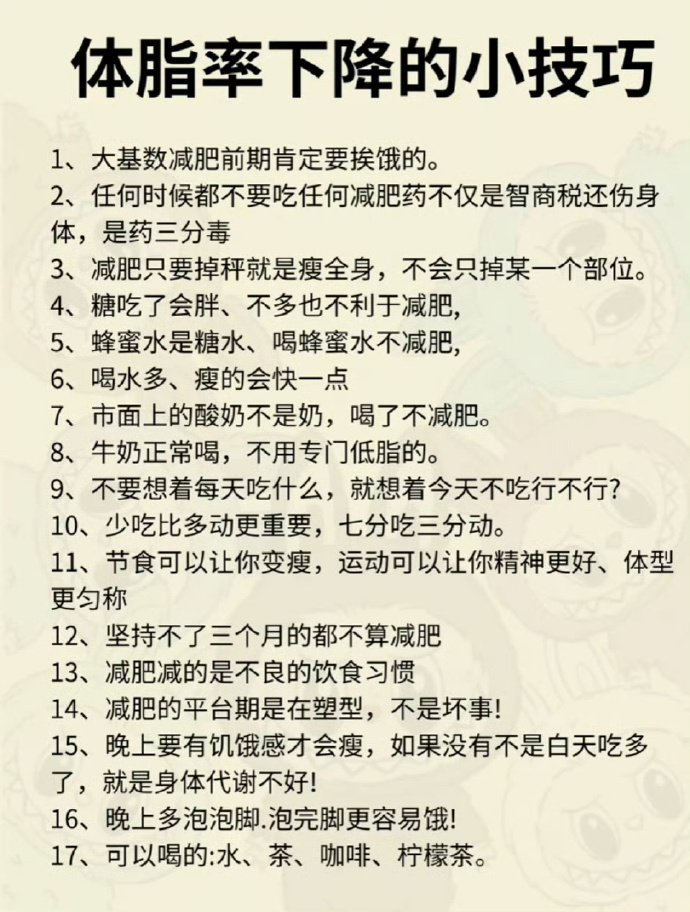 体脂率下降的小技巧

1、大基数减肥前期肯定要挨饿的。
2、任何时候都不要吃任何减肥药不仅是智商税还伤身体，是药三分毒
3、减肥只要掉秤就是瘦全身，不会只掉某一个部位。
4、糖吃了会胖、不多也不利于减肥，
5、蜂蜜水是糖水、喝蜂蜜水不减肥，
6、喝水多、瘦的会快一点
7、市面上的酸奶不是奶，喝了不减肥。
8、牛奶正常喝，不用专门低脂的。
9、不要想着每天吃什么，就想着今天不吃行不行?
10、少吃比多动更重要，七分吃三分动。
11、节食可以让你变瘦，运动可以让你精神更好、体型更匀称
12、坚持不了三个月的都不算减肥
13、减肥减的是不良的饮食习惯
14、减肥的平台期是在塑型，不是坏事!
15、晚上要有饥饿感才会瘦，如果没有不是白天吃多了，就是身体代谢不好!
16、晚上多泡泡脚.泡完脚更容易饿!
17、可以喝的:水、茶、咖啡、柠檬茶。